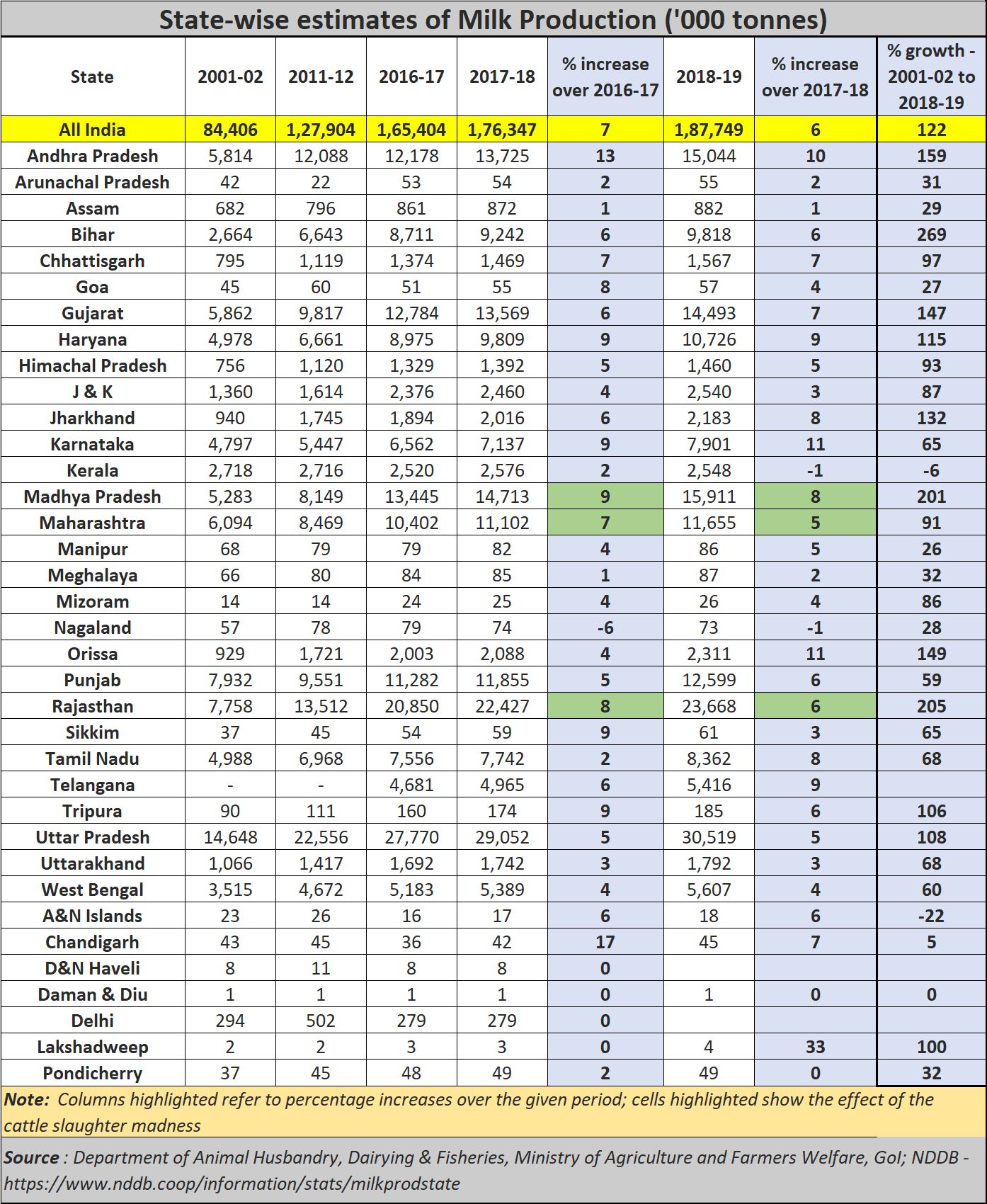 State-wise estimates of Milk Production ('000 tonnes)

| State | 2001-02 | 2011-12 | 2016-17 | 2017-18 | % increase over 2016-17 | 2018-19 | % increase over 2017-18 | % growth - 2001-02 to 2018-19 |
|---|---|---|---|---|---|---|---|---|
| All India | 84,406 | 1,27,904 | 1,65,404 | 1,76,347 | 7 | 1,87,749 | 6 | 122 |
| Andhra Pradesh | 5,814 | 12,088 | 12,178 | 13,725 | 13 | 15,044 | 10 | 159 |
| Arunachal Pradesh | 42 | 22 | 53 | 54 | 2 | 55 | 2 | 31 |
| Assam | 682 | 796 | 861 | 872 | 1 | 882 | 1 | 29 |
| Bihar | 2,664 | 6,643 | 8,711 | 9,242 | 6 | 9,818 | 6 | 269 |
| Chhattisgarh | 795 | 1,119 | 1,374 | 1,469 | 7 | 1,567 | 7 | 97 |
| Goa | 45 | 60 | 51 | 55 | 8 | 57 | 4 | 27 |
| Gujarat | 5,862 | 9,817 | 12,784 | 13,569 | 6 | 14,493 | 7 | 147 |
| Haryana | 4,978 | 6,661 | 8,975 | 9,809 | 9 | 10,726 | 9 | 115 |
| Himachal Pradesh | 756 | 1,120 | 1,329 | 1,392 | 5 | 1,460 | 5 | 93 |
| J & K | 1,360 | 1,614 | 2,376 | 2,460 | 4 | 2,540 | 3 | 87 |
| Jharkhand | 940 | 1,745 | 1,894 | 2,016 | 6 | 2,183 | 8 | 132 |
| Karnataka | 4,797 | 5,447 | 6,562 | 7,137 | 9 | 7,901 | 11 | 65 |
| Kerala | 2,718 | 2,716 | 2,520 | 2,576 | 2 | 2,548 | -1 | -6 |
| Madhya Pradesh | 5,283 | 8,149 | 13,445 | 14,713 | 9 | 15,911 | 8 | 201 |
| Maharashtra | 6,094 | 8,469 | 10,402 | 11,102 | 7 | 11,655 | 5 | 91 |
| Manipur | 68 | 79 | 79 | 82 | 4 | 86 | 5 | 26 |
| Meghalaya | 66 | 80 | 84 | 85 | 1 | 87 | 2 | 32 |
| Mizoram | 14 | 14 | 24 | 25 | 4 | 26 | 4 | 86 |
| Nagaland | 57 | 78 | 79 | 74 | -6 | 73 | -1 | 28 |
| Orissa | 929 | 1,721 | 2,003 | 2,088 | 4 | 2,311 | 11 | 149 |
| Punjab | 7,932 | 9,551 | 11,282 | 11,855 | 5 | 12,599 | 6 | 59 |
| Rajasthan | 7,758 | 13,512 | 20,850 | 22,427 | 8 | 23,668 | 6 | 205 |
| Sikkim | 37 | 45 | 54 | 59 | 9 | 61 | 3 | 65 |
| Tamil Nadu | 4,988 | 6,968 | 7,556 | 7,742 | 2 | 8,362 | 8 | 68 |
| Telangana | - | - | 4,681 | 4,965 | 6 | 5,416 | 9 | |
| Tripura | 90 | 111 | 160 | 174 | 9 | 185 | 6 | 106 |
| Uttar Pradesh | 14,648 | 22,556 | 27,770 | 29,052 | 5 | 30,519 | 5 | 108 |
| Uttarakhand | 1,066 | 1,417 | 1,692 | 1,742 | 3 | 1,792 | 3 | 68 |
| West Bengal | 3,515 | 4,672 | 5,183 | 5,389 | 4 | 5,607 | 4 | 60 |
| A&N Islands | 23 | 26 | 16 | 17 | 6 | 18 | 6 | -22 |
| Chandigarh | 43 | 45 | 36 | 42 | 17 | 45 | 7 | 5 |
| D&N Haveli | 8 | 11 | 8 | 8 | 0 | | | |
| Daman & Diu | 1 | 1 | 1 | 1 | 0 | 1 | 0 | 0 |
| Delhi | 294 | 502 | 279 | 279 | 0 | | | |
| Lakshadweep | 2 | 2 | 3 | 3 | 0 | 4 | 33 | 100 |
| Pondicherry | 37 | 45 | 48 | 49 | 2 | 49 | 0 | 32 |

Note: Columns highlighted refer to percentage increases over the given period; cells highlighted show the effect of the cattle slaughter madness

Source : Department of Animal Husbandry, Dairying & Fisheries, Ministry of Agriculture and Farmers Welfare, GoI; NDDB - https://www.nddb.coop/information/stats/milkprodstate